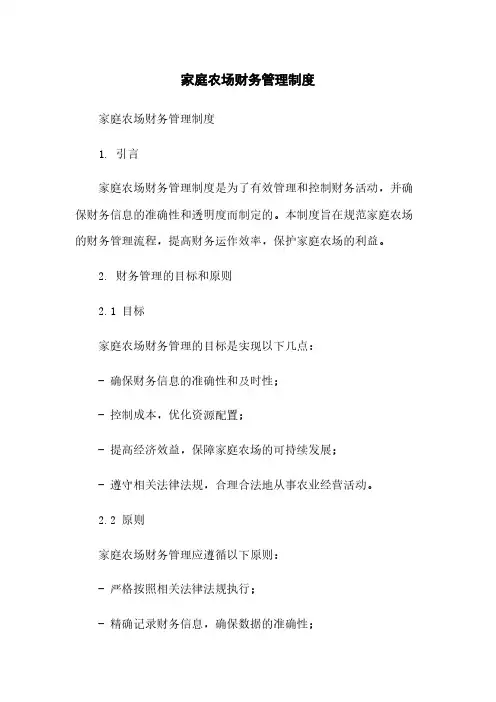 家庭农场财务管理制度

家庭农场财务管理制度

1. 引言

家庭农场财务管理制度是为了有效管理和控制财务活动，并确保财务信息的准确性和透明度而制定的。本制度旨在规范家庭农场的财务管理流程，提高财务运作效率，保护家庭农场的利益。

2. 财务管理的目标和原则

2.1 目标

家庭农场财务管理的目标是实现以下几点：

- 确保财务信息的准确性和及时性；

- 控制成本，优化资源配置；

- 提高经济效益，保障家庭农场的可持续发展；

- 遵守相关法律法规，合理合法地从事农业经营活动。

2.2 原则

家庭农场财务管理应遵循以下原则：

- 严格按照相关法律法规执行；

- 精确记录财务信息，确保数据的准确性；